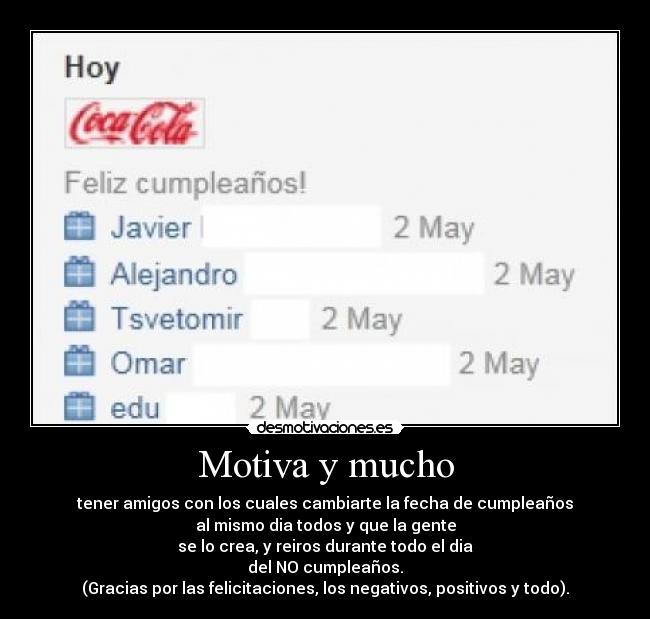 Hoy

Coca-Cola

Feliz cumpleaños!

Javier 2 May

Alejandro 2 May

Tsvetomir 2 May

Omar 2 May

edu 2 May

desmotivaciones.es

Motiva y mucho

tener amigos con los cuales cambiarte la fecha de cumpleaños al mismo dia todos y que la gente se lo crea, y reiros durante todo el dia del NO cumpleaños.
(Gracias por las felicitaciones, los negativos, positivos y todo).